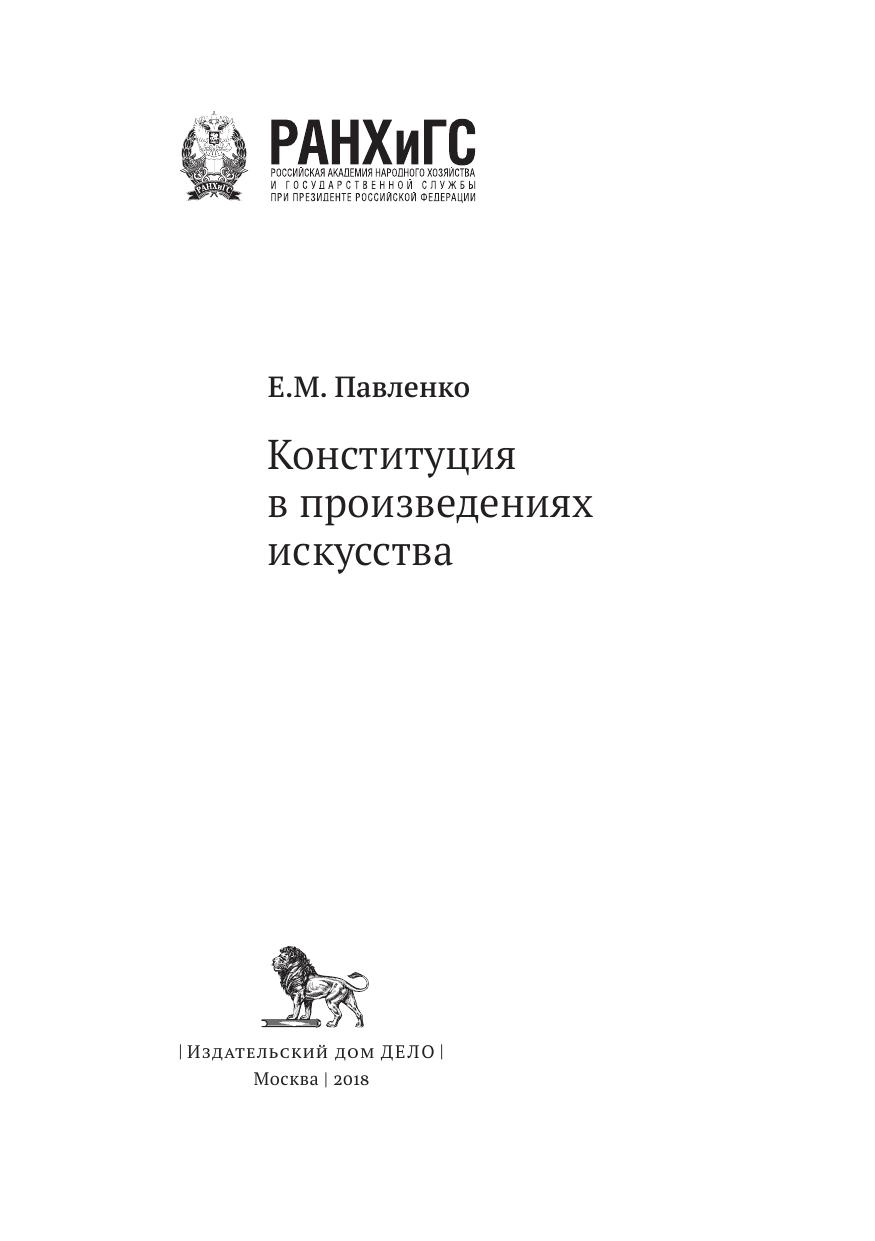 РАНХиГС
РОССИЙСКАЯ АКАДЕМИЯ НАРОДНОГО ХОЗЯЙСТВА
И ГОСУДАРСТВЕННОЙ СЛУЖБЫ
ПРИ ПРЕЗИДЕНТЕ РОССИЙСКОЙ ФЕДЕРАЦИИ

Е.М. Павленко

Конституция
в произведениях
искусства

| Издательский дом ДЕЛО |
Москва | 2018